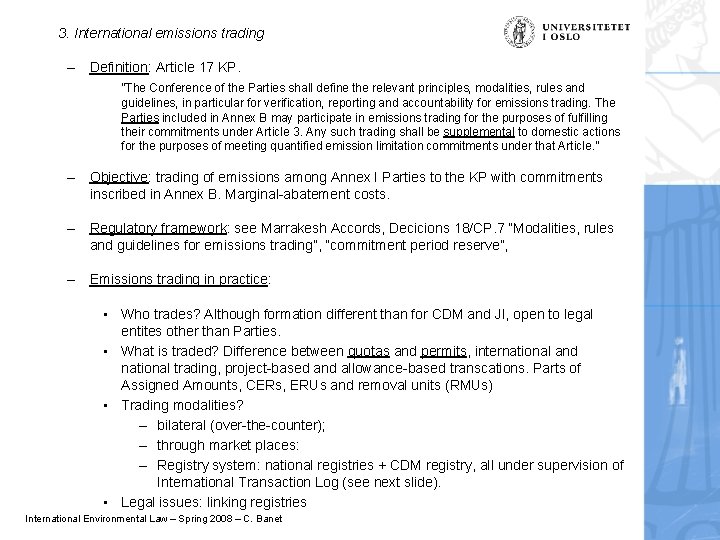 3. International emissions trading

UNIVERSITETET I OSLO

– Definition: Article 17 KP.

"The Conference of the Parties shall define the relevant principles, modalities, rules and guidelines, in particular for verification, reporting and accountability for emissions trading. The Parties included in Annex B may participate in emissions trading for the purposes of fulfilling their commitments under Article 3. Any such trading shall be supplemental to domestic actions for the purposes of meeting quantified emission limitation commitments under that Article."

– Objective: trading of emissions among Annex I Parties to the KP with commitments inscribed in Annex B. Marginal-abatement costs.

– Regulatory framework: see Marrakesh Accords, Decicions 18/CP.7 "Modalities, rules and guidelines for emissions trading", "commitment period reserve",

– Emissions trading in practice:

• Who trades? Although formation different than for CDM and JI, open to legal entites other than Parties.
• What is traded? Difference between quotas and permits, international and national trading, project-based and allowance-based transcations. Parts of Assigned Amounts, CERs, ERUs and removal units (RMUs)
• Trading modalities?
– bilateral (over-the-counter);
– through market places:
– Registry system: national registries + CDM registry, all under supervision of International Transaction Log (see next slide).
• Legal issues: linking registries

International Environmental Law – Spring 2008 – C. Banet